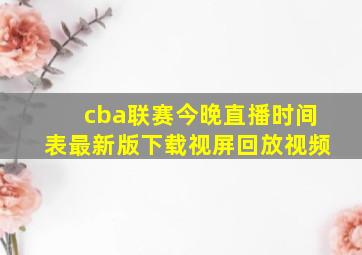 cba联赛今晚直播时间表最新版下载视屏回放视频